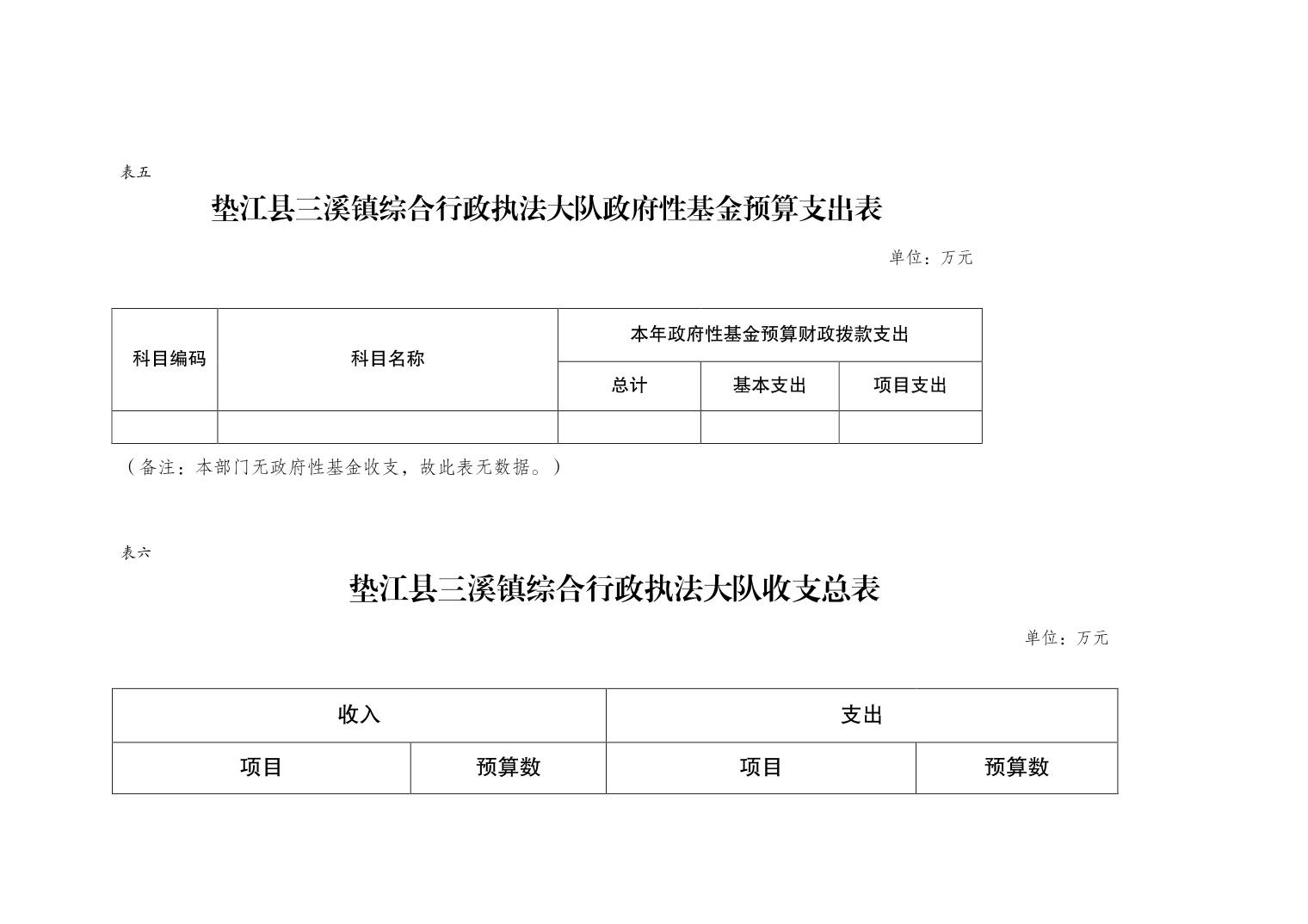 表五

垫江县三溪镇综合行政执法大队政府性基金预算支出表

单位：万元

| 科目编码 | 科目名称 | 本年政府性基金预算财政拨款支出 | | |
|---|---|---|---|---|
| | | 总计 | 基本支出 | 项目支出 |
| | | | | |

（备注：本部门无政府性基金收支，故此表无数据。）

表六

垫江县三溪镇综合行政执法大队收支总表

单位：万元

| 收入 | | 支出 | |
|---|---|---|---|
| 项目 | 预算数 | 项目 | 预算数 |